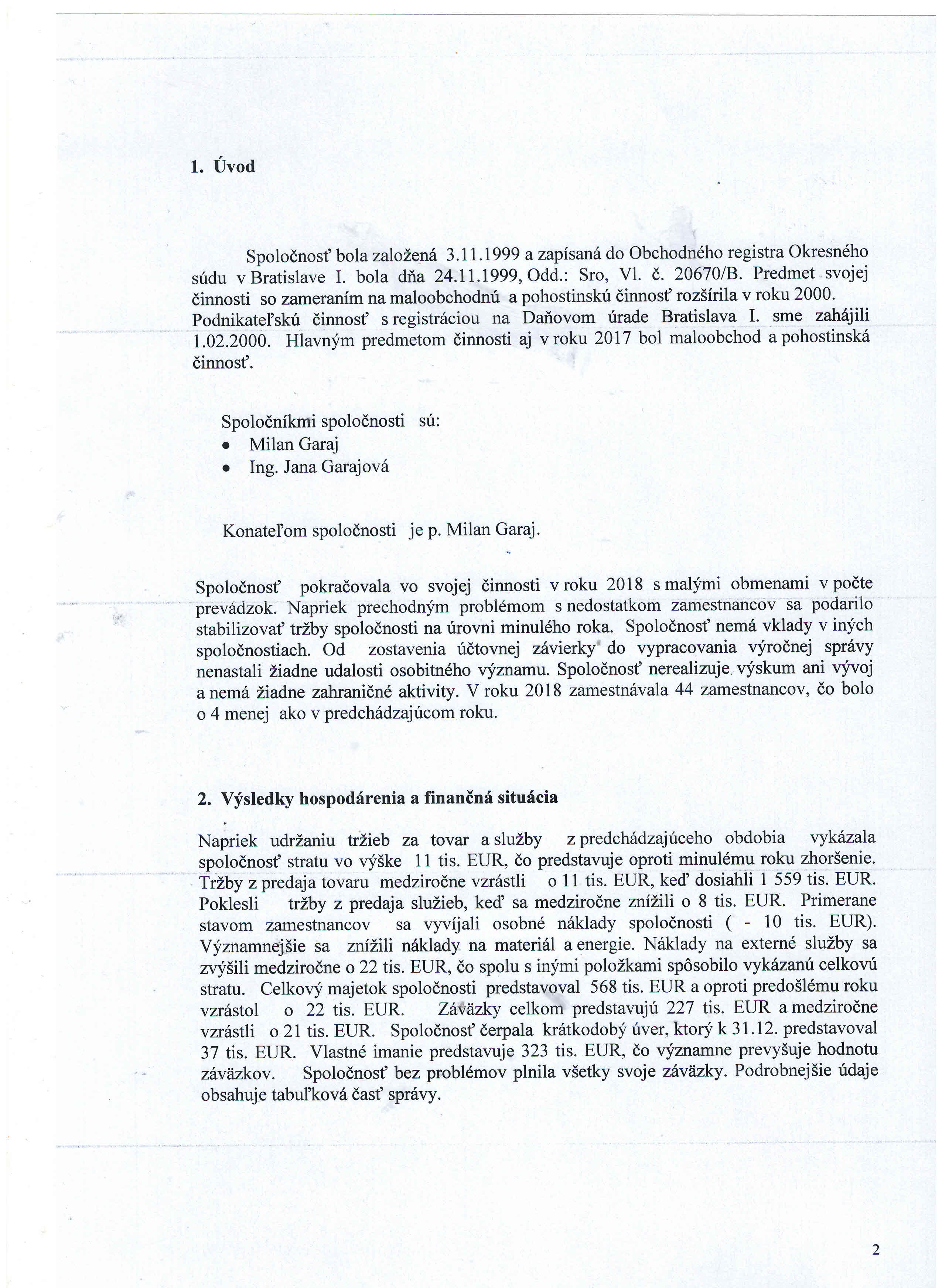 1. Úvod

Spoločnosť bola založená 3.11.1999 a zapísaná do Obchodného registra Okresného súdu v Bratislave I. bola dňa 24.11.1999, Odd.: Sro, Vl. č. 20670/B. Predmet svojej činnosti so zameraním na maloobchodnú a pohostinskú činnosť rozšírila v roku 2000. Podnikateľskú činnosť s registráciou na Daňovom úrade Bratislava I. sme zahájili 1.02.2000. Hlavným predmetom činnosti aj v roku 2017 bol maloobchod a pohostinská činnosť.

Spoločníkmi spoločnosti sú:
• Milan Garaj
• Ing. Jana Garajová

Konateľom spoločnosti je p. Milan Garaj.

Spoločnosť pokračovala vo svojej činnosti v roku 2018 s malými obmenami v počte prevádzok. Napriek prechodným problémom s nedostatkom zamestnancov sa podarilo stabilizovať tržby spoločnosti na úrovni minulého roka. Spoločnosť nemá vklady v iných spoločnostiach. Od zostavenia účtovnej závierky do vypracovania výročnej správy nenastali žiadne udalosti osobitného významu. Spoločnosť nerealizuje výskum ani vývoj a nemá žiadne zahraničné aktivity. V roku 2018 zamestnávala 44 zamestnancov, čo bolo o 4 menej ako v predchádzajúcom roku.

2. Výsledky hospodárenia a finančná situácia

Napriek udržaniu tržieb za tovar a služby z predchádzajúceho obdobia vykázala spoločnosť stratu vo výške 11 tis. EUR, čo predstavuje oproti minulému roku zhoršenie. Tržby z predaja tovaru medziročne vzrástli o 11 tis. EUR, keď dosiahli 1 559 tis. EUR. Poklesli tržby z predaja služieb, keď sa medziročne znížili o 8 tis. EUR. Primerane stavom zamestnancov sa vyvíjali osobné náklady spoločnosti ( - 10 tis. EUR). Významnejšie sa znížili náklady na materiál a energie. Náklady na externé služby sa zvýšili medziročne o 22 tis. EUR, čo spolu s inými položkami spôsobilo vykázanú celkovú stratu. Celkový majetok spoločnosti predstavoval 568 tis. EUR a oproti predošlému roku vzrástol o 22 tis. EUR. Záväzky celkom predstavujú 227 tis. EUR a medziročne vzrástli o 21 tis. EUR. Spoločnosť čerpala krátkodobý úver, ktorý k 31.12. predstavoval 37 tis. EUR. Vlastné imanie predstavuje 323 tis. EUR, čo významne prevyšuje hodnotu záväzkov. Spoločnosť bez problémov plnila všetky svoje záväzky. Podrobnejšie údaje obsahuje tabuľková časť správy.

2